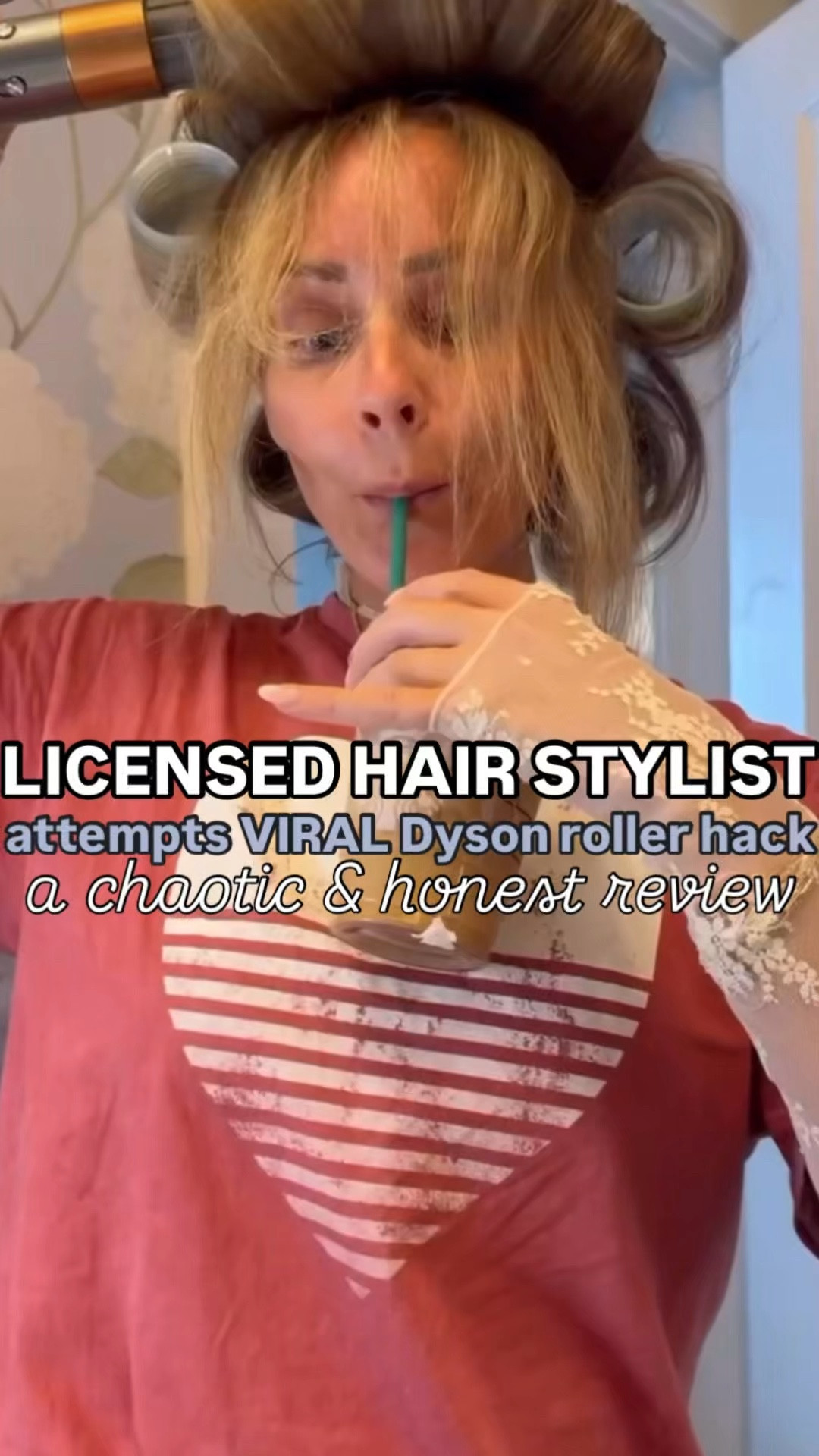 LICENSED HAIR STYLIST
attempts VIRAL Dyson roller hack
a chaotic & honest review